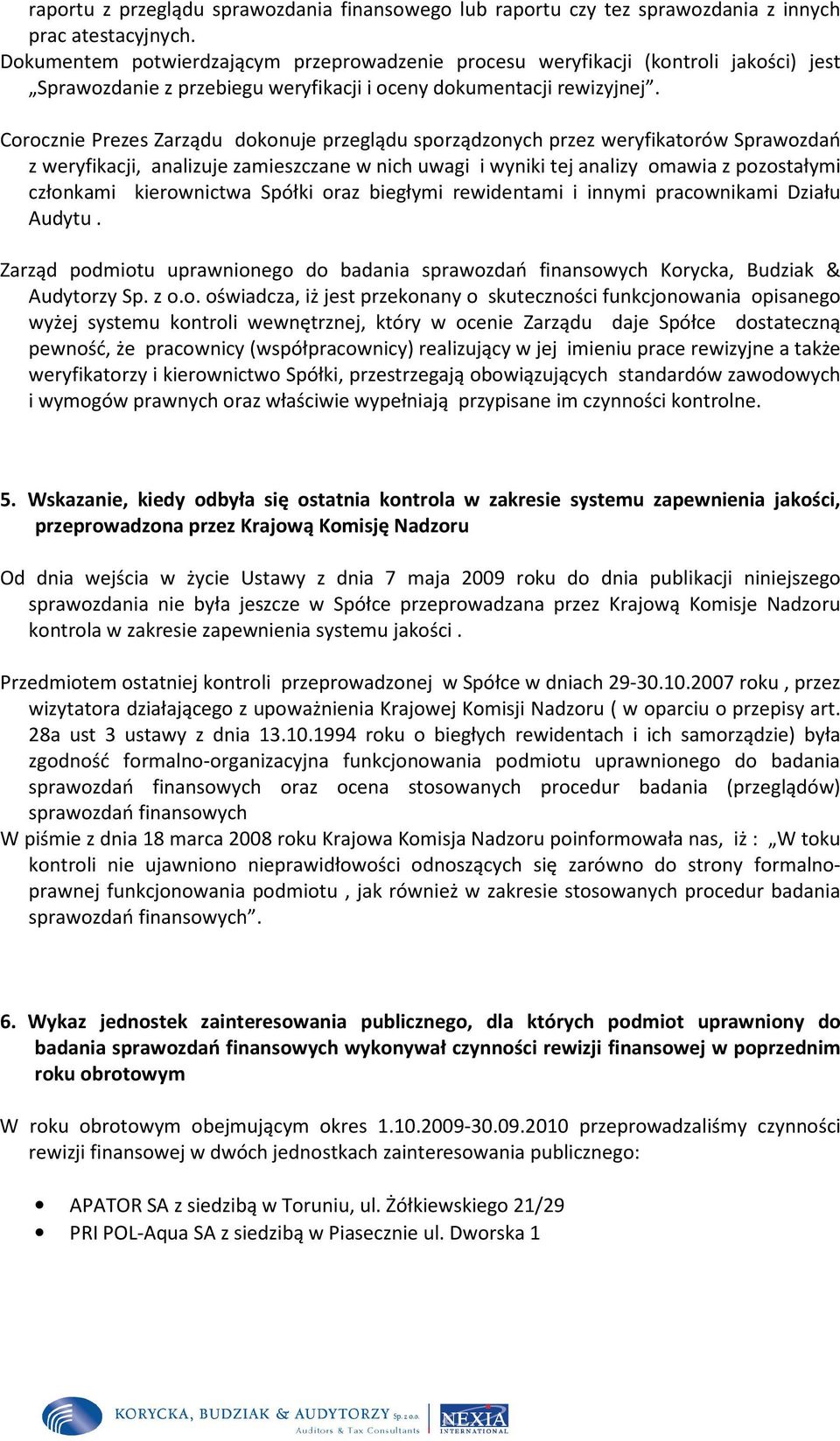 raportu z przeglądu sprawozdania finansowego lub raportu czy tez sprawozdania z innych prac atestacyjnych.
Dokumentem potwierdzającym przeprowadzenie procesu weryfikacji (kontroli jakości) jest „Sprawozdanie z przebiegu weryfikacji i oceny dokumentacji rewizyjnej”.

Corocznie Prezes Zarządu dokonuje przeglądu sporządzonych przez weryfikatorów Sprawozdań z weryfikacji, analizuje zamieszczane w nich uwagi i wyniki tej analizy omawia z pozostałymi członkami kierownictwa Spółki oraz biegłymi rewidentami i innymi pracownikami Działu Audytu .

Zarząd podmiotu uprawnionego do badania sprawozdań finansowych Korycka, Budziak & Audytorzy Sp. z o.o. oświadcza, iż jest przekonany o skuteczności funkcjonowania opisanego wyżej systemu kontroli wewnętrznej, który w ocenie Zarządu daje Spółce dostateczną pewność, że pracownicy (współpracownicy) realizujący w jej imieniu prace rewizyjne a także weryfikatorzy i kierownictwo Spółki, przestrzegają obowiązujących standardów zawodowych i wymogów prawnych oraz właściwie wypełniają przypisane im czynności kontrolne.

5. Wskazanie, kiedy odbyła się ostatnia kontrola w zakresie systemu zapewnienia jakości, przeprowadzona przez Krajową Komisję Nadzoru

Od dnia wejścia w życie Ustawy z dnia 7 maja 2009 roku do dnia publikacji niniejszego sprawozdania nie była jeszcze w Spółce przeprowadzana przez Krajową Komisje Nadzoru kontrola w zakresie zapewnienia systemu jakości .

Przedmiotem ostatniej kontroli przeprowadzonej w Spółce w dniach 29-30.10.2007 roku , przez wizytatora działającego z upoważnienia Krajowej Komisji Nadzoru ( w oparciu o przepisy art. 28a ust 3 ustawy z dnia 13.10.1994 roku o biegłych rewidentach i ich samorządzie) była zgodność formalno-organizacyjna funkcjonowania podmiotu uprawnionego do badania sprawozdań finansowych oraz ocena stosowanych procedur badania (przeglądów) sprawozdań finansowych
W piśmie z dnia 18 marca 2008 roku Krajowa Komisja Nadzoru poinformowała nas, iż : „W toku kontroli nie ujawniono nieprawidłowości odnoszących się zarówno do strony formalno-prawnej funkcjonowania podmiotu , jak również w zakresie stosowanych procedur badania sprawozdań finansowych”.

6. Wykaz jednostek zainteresowania publicznego, dla których podmiot uprawniony do badania sprawozdań finansowych wykonywał czynności rewizji finansowej w poprzednim roku obrotowym

W roku obrotowym obejmującym okres 1.10.2009-30.09.2010 przeprowadzaliśmy czynności rewizji finansowej w dwóch jednostkach zainteresowania publicznego:

• APATOR SA z siedzibą w Toruniu, ul. Żółkiewskiego 21/29
• PRI POL-Aqua SA z siedzibą w Piasecznie ul. Dworska 1

KORYCKA, BUDZIAK & AUDYTORZY Sp. z o.o.
Auditors & Tax Consultants
NEXIA INTERNATIONAL